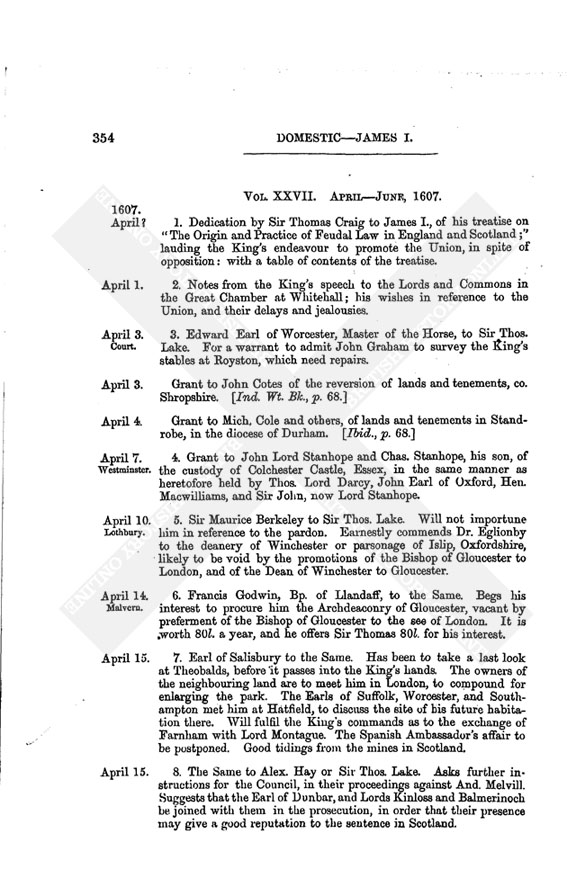 354

DOMESTIC—JAMES I.

Vol. XXVII. April—June, 1607.

1607.
April?

1. Dedication by Sir Thomas Craig to James I., of his treatise on "The Origin and Practice of Feudal Law in England and Scotland;" lauding the King's endeavour to promote the Union, in spite of opposition: with a table of contents of the treatise.

April 1.

2. Notes from the King's speech to the Lords and Commons in the Great Chamber at Whitehall; his wishes in reference to the Union, and their delays and jealousies.

April 3.
Court.

3. Edward Earl of Worcester, Master of the Horse, to Sir Thos. Lake. For a warrant to admit John Graham to survey the King's stables at Royston, which need repairs.

April 3.

Grant to John Cotes of the reversion of lands and tenements, co. Shropshire. [Ind. Wt. Bk., p. 68.]

April 4.

Grant to Mich. Cole and others, of lands and tenements in Standrobe, in the diocese of Durham. [Ibid., p. 68.]

April 7.
Westminster.

4. Grant to John Lord Stanhope and Chas. Stanhope, his son, of the custody of Colchester Castle, Essex, in the same manner as heretofore held by Thos. Lord Darcy, John Earl of Oxford, Hen. Macwilliams, and Sir John, now Lord Stanhope.

April 10.
Lothbury.

5. Sir Maurice Berkeley to Sir Thos. Lake. Will not importune him in reference to the pardon. Earnestly commends Dr. Eglionby to the deanery of Winchester or parsonage of Islip, Oxfordshire, likely to be void by the promotions of the Bishop of Gloucester to London, and of the Dean of Winchester to Gloucester.

April 14.
Malvern.

6. Francis Godwin, Bp. of Llandaff, to the Same. Begs his interest to procure him the Archdeaconry of Gloucester, vacant by preferment of the Bishop of Gloucester to the see of London. It is worth 80l. a year, and he offers Sir Thomas 80l. for his interest.

April 15.

7. Earl of Salisbury to the Same. Has been to take a last look at Theobalds, before it passes into the King's hands. The owners of the neighbouring land are to meet him in London, to compound for enlarging the park. The Earls of Suffolk, Worcester, and Southampton met him at Hatfield, to discuss the site of his future habitation there. Will fulfil the King's commands as to the exchange of Farnham with Lord Montague. The Spanish Ambassador's affair to be postponed. Good tidings from the mines in Scotland.

April 15.

8. The Same to Alex. Hay or Sir Thos. Lake. Asks further instructions for the Council, in their proceedings against And. Melvill. Suggests that the Earl of Dunbar, and Lords Kinloss and Balmerinoch be joined with them in the prosecution, in order that their presence may give a good reputation to the sentence in Scotland.